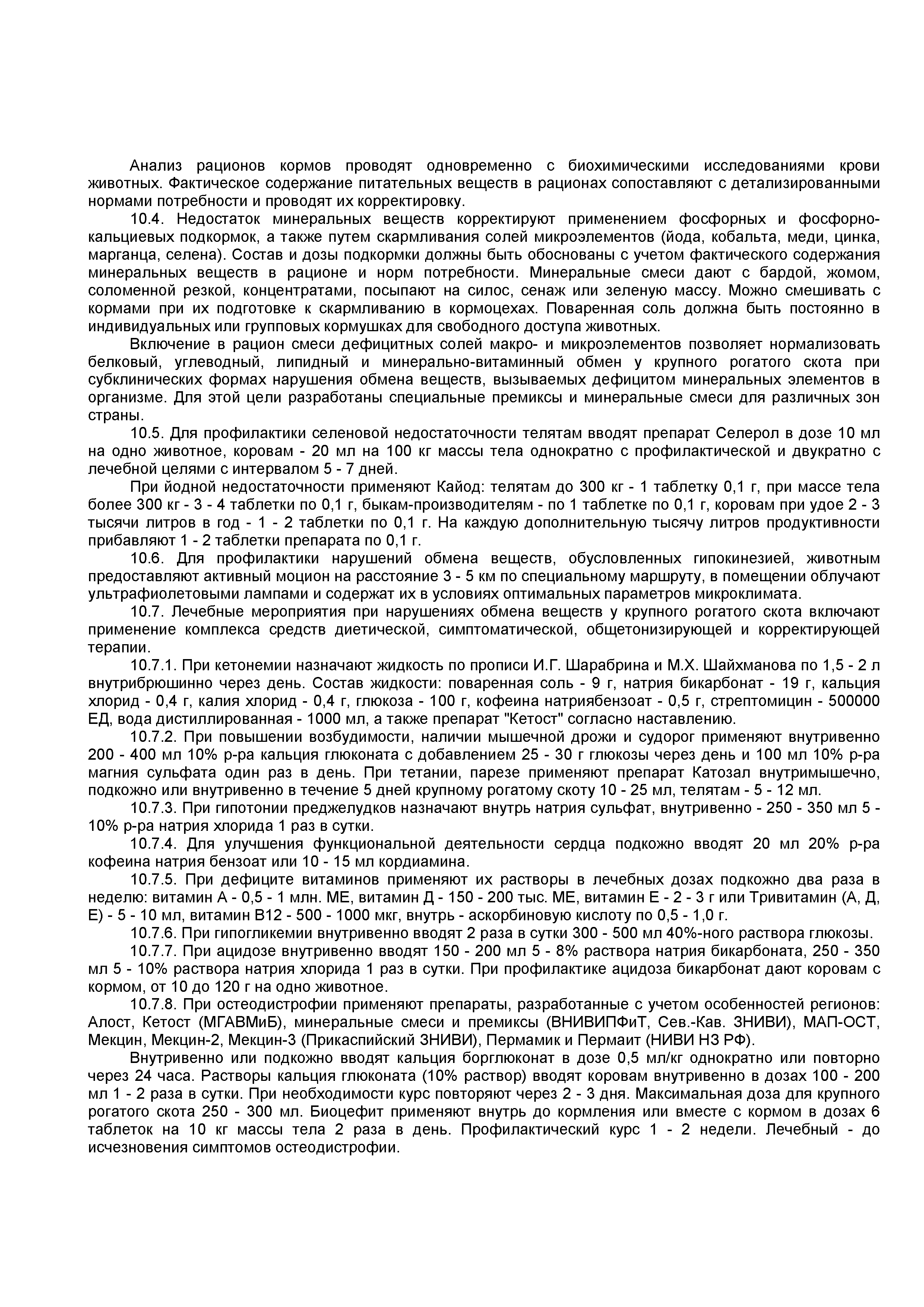 Анализ рационов кормов проводят одновременно с биохимическими исследованиями крови животных. Фактическое содержание питательных веществ в рационах сопоставляют с детализированными нормами потребности и проводят их корректировку.

10.4. Недостаток минеральных веществ корректируют применением фосфорных и фосфорно-кальциевых подкормок, а также путем скармливания солей микроэлементов (йода, кобальта, меди, цинка, марганца, селена). Состав и дозы подкормки должны быть обоснованы с учетом фактического содержания минеральных веществ в рационе и норм потребности. Минеральные смеси дают с бардой, жомом, соломенной резкой, концентратами, посыпают на силос, сенаж или зеленую массу. Можно смешивать с кормами при их подготовке к скармливанию в кормоцехах. Поваренная соль должна быть постоянно в индивидуальных или групповых кормушках для свободного доступа животных.

Включение в рацион смеси дефицитных солей макро- и микроэлементов позволяет нормализовать белковый, углеводный, липидный и минерально-витаминный обмен у крупного рогатого скота при субклинических формах нарушения обмена веществ, вызываемых дефицитом минеральных элементов в организме. Для этой цели разработаны специальные премиксы и минеральные смеси для различных зон страны.

10.5. Для профилактики селеновой недостаточности телятам вводят препарат Селерол в дозе 10 мл на одно животное, коровам - 20 мл на 100 кг массы тела однократно с профилактической и двукратно с лечебной целями с интервалом 5 - 7 дней.

При йодной недостаточности применяют Кайод: телятам до 300 кг - 1 таблетку 0,1 г, при массе тела более 300 кг - 3 - 4 таблетки по 0,1 г, быкам-производителям - по 1 таблетке по 0,1 г, коровам при удое 2 - 3 тысячи литров в год - 1 - 2 таблетки по 0,1 г. На каждую дополнительную тысячу литров продуктивности прибавляют 1 - 2 таблетки препарата по 0,1 г.

10.6. Для профилактики нарушений обмена веществ, обусловленных гипокинезией, животным предоставляют активный моцион на расстояние 3 - 5 км по специальному маршруту, в помещении облучают ультрафиолетовыми лампами и содержат их в условиях оптимальных параметров микроклимата.

10.7. Лечебные мероприятия при нарушениях обмена веществ у крупного рогатого скота включают применение комплекса средств диетической, симптоматической, общетонизирующей и корректирующей терапии.

10.7.1. При кетонемии назначают жидкость по прописи И.Г. Шарабрина и М.Х. Шайхманова по 1,5 - 2 л внутрибрюшинно через день. Состав жидкости: поваренная соль - 9 г, натрия бикарбонат - 19 г, кальция хлорид - 0,4 г, калия хлорид - 0,4 г, глюкоза - 100 г, кофеина натриябензоат - 0,5 г, стрептомицин - 500000 ЕД, вода дистиллированная - 1000 мл, а также препарат "Кетост" согласно наставлению.

10.7.2. При повышении возбудимости, наличии мышечной дрожи и судорог применяют внутривенно 200 - 400 мл 10% р-ра кальция глюконата с добавлением 25 - 30 г глюкозы через день и 100 мл 10% р-ра магния сульфата один раз в день. При тетании, парезе применяют препарат Катозал внутримышечно, подкожно или внутривенно в течение 5 дней крупному рогатому скоту 10 - 25 мл, телятам - 5 - 12 мл.

10.7.3. При гипотонии преджелудков назначают внутрь натрия сульфат, внутривенно - 250 - 350 мл 5 - 10% р-ра натрия хлорида 1 раз в сутки.

10.7.4. Для улучшения функциональной деятельности сердца подкожно вводят 20 мл 20% р-ра кофеина натрия бензоат или 10 - 15 мл кордиамина.

10.7.5. При дефиците витаминов применяют их растворы в лечебных дозах подкожно два раза в неделю: витамин А - 0,5 - 1 млн. МЕ, витамин Д - 150 - 200 тыс. МЕ, витамин Е - 2 - 3 г или Тривитамин (А, Д, Е) - 5 - 10 мл, витамин В12 - 500 - 1000 мкг, внутрь - аскорбиновую кислоту по 0,5 - 1,0 г.

10.7.6. При гипогликемии внутривенно вводят 2 раза в сутки 300 - 500 мл 40%-ного раствора глюкозы.

10.7.7. При ацидозе внутривенно вводят 150 - 200 мл 5 - 8% раствора натрия бикарбоната, 250 - 350 мл 5 - 10% раствора натрия хлорида 1 раз в сутки. При профилактике ацидоза бикарбонат дают коровам с кормом, от 10 до 120 г на одно животное.

10.7.8. При остеодистрофии применяют препараты, разработанные с учетом особенностей регионов: Алост, Кетост (МГАВМиБ), минеральные смеси и премиксы (ВНИВИПФиТ, Сев.-Кав. ЗНИВИ), МАП-ОСТ, Мекцин, Мекцин-2, Мекцин-3 (Прикаспийский ЗНИВИ), Пермамик и Пермаит (НИВИ НЗ РФ).

Внутривенно или подкожно вводят кальция борглюконат в дозе 0,5 мл/кг однократно или повторно через 24 часа. Растворы кальция глюконата (10% раствор) вводят коровам внутривенно в дозах 100 - 200 мл 1 - 2 раза в сутки. При необходимости курс повторяют через 2 - 3 дня. Максимальная доза для крупного рогатого скота 250 - 300 мл. Биоцефит применяют внутрь до кормления или вместе с кормом в дозах 6 таблеток на 10 кг массы тела 2 раза в день. Профилактический курс 1 - 2 недели. Лечебный - до исчезновения симптомов остеодистрофии.